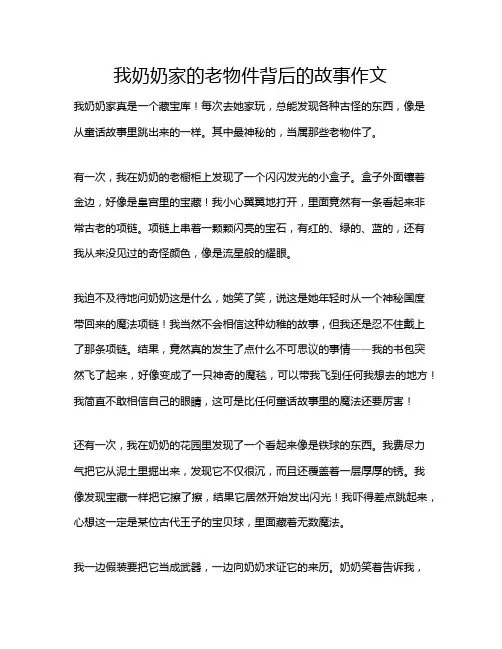 我奶奶家的老物件背后的故事作文

我奶奶家真是一个藏宝库！每次去她家玩，总能发现各种古怪的东西，像是从童话故事里跳出来的一样。其中最神秘的，当属那些老物件了。

有一次，我在奶奶的老橱柜上发现了一个闪闪发光的小盒子。盒子外面镶着金边，好像是皇宫里的宝藏！我小心翼翼地打开，里面竟然有一条看起来非常古老的项链。项链上串着一颗颗闪亮的宝石，有红的、绿的、蓝的，还有我从来没见过的奇怪颜色，像是流星般的耀眼。

我迫不及待地问奶奶这是什么，她笑了笑，说这是她年轻时从一个神秘国度带回来的魔法项链！我当然不会相信这种幼稚的故事，但我还是忍不住戴上了那条项链。结果，竟然真的发生了点什么不可思议的事情——我的书包突然飞了起来，好像变成了一只神奇的魔毯，可以带我飞到任何我想去的地方！我简直不敢相信自己的眼睛，这可是比任何童话故事里的魔法还要厉害！

还有一次，我在奶奶的花园里发现了一个看起来像是铁球的东西。我费尽力气把它从泥土里掘出来，发现它不仅很沉，而且还覆盖着一层厚厚的锈。我像发现宝藏一样把它擦了擦，结果它居然开始发出闪光！我吓得差点跳起来，心想这一定是某位古代王子的宝贝球，里面藏着无数魔法。

我一边假装要把它当成武器，一边向奶奶求证它的来历。奶奶笑着告诉我，